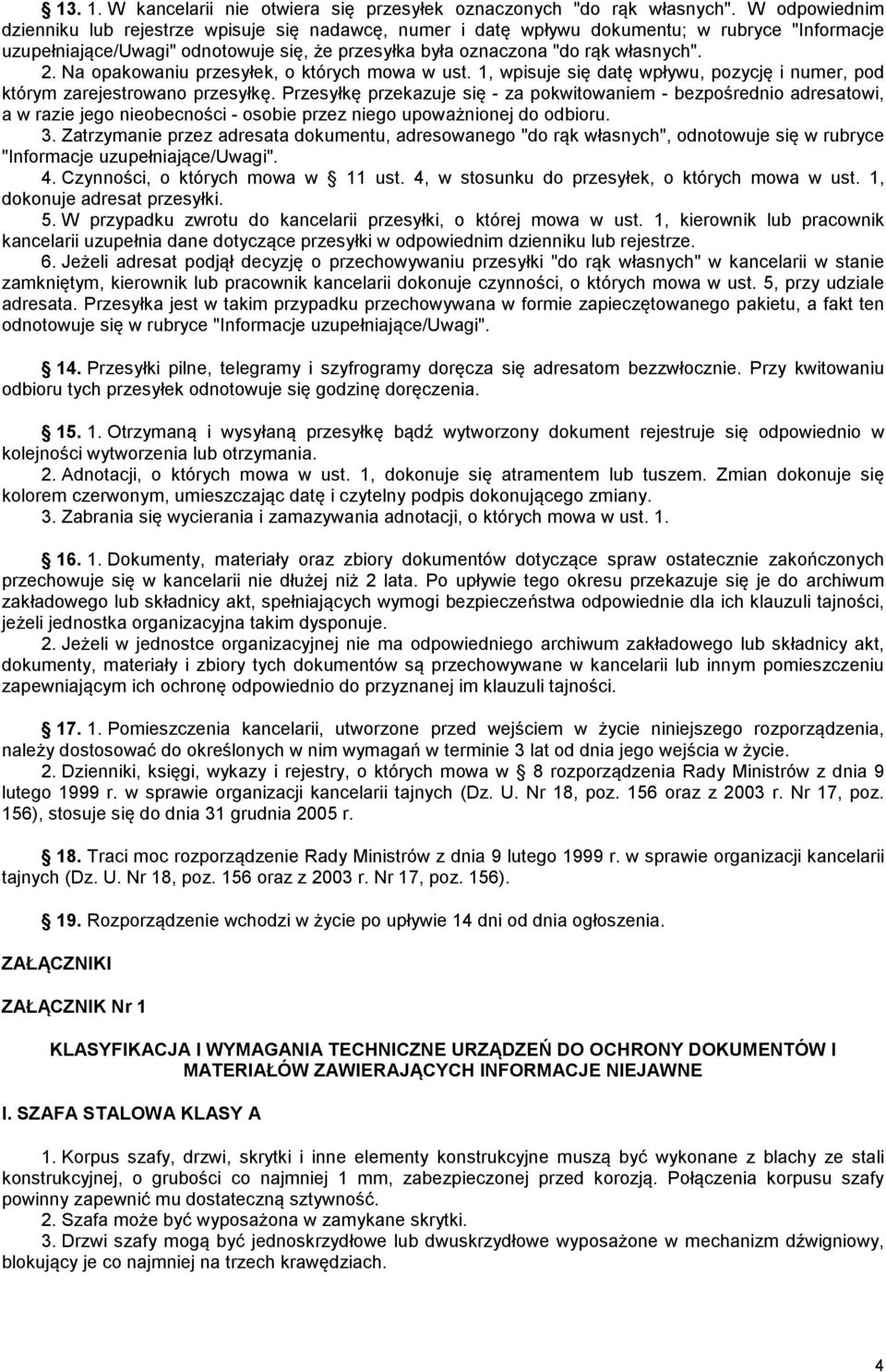 § 13. 1. W kancelarii nie otwiera się przesyłek oznaczonych "do rąk własnych". W odpowiednim dzienniku lub rejestrze wpisuje się nadawcę, numer i datę wpływu dokumentu; w rubryce "Informacje uzupełniające/Uwagi" odnotowuje się, że przesyłka była oznaczona "do rąk własnych".
2. Na opakowaniu przesyłek, o których mowa w ust. 1, wpisuje się datę wpływu, pozycję i numer, pod którym zarejestrowano przesyłkę. Przesyłkę przekazuje się - za pokwitowaniem - bezpośrednio adresatowi, a w razie jego nieobecności - osobie przez niego upoważnionej do odbioru.
3. Zatrzymanie przez adresata dokumentu, adresowanego "do rąk własnych", odnotowuje się w rubryce "Informacje uzupełniające/Uwagi".
4. Czynności, o których mowa w § 11 ust. 4, w stosunku do przesyłek, o których mowa w ust. 1, dokonuje adresat przesyłki.
5. W przypadku zwrotu do kancelarii przesyłki, o której mowa w ust. 1, kierownik lub pracownik kancelarii uzupełnia dane dotyczące przesyłki w odpowiednim dzienniku lub rejestrze.
6. Jeżeli adresat podjął decyzję o przechowywaniu przesyłki "do rąk własnych" w kancelarii w stanie zamkniętym, kierownik lub pracownik kancelarii dokonuje czynności, o których mowa w ust. 5, przy udziale adresata. Przesyłka jest w takim przypadku przechowywana w formie zapieczętowanego pakietu, a fakt ten odnotowuje się w rubryce "Informacje uzupełniające/Uwagi".

§ 14. Przesyłki pilne, telegramy i szyfrogramy doręcza się adresatom bezzwłocznie. Przy kwitowaniu odbioru tych przesyłek odnotowuje się godzinę doręczenia.

§ 15. 1. Otrzymaną i wysyłaną przesyłkę bądź wytworzony dokument rejestruje się odpowiednio w kolejności wytworzenia lub otrzymania.
2. Adnotacji, o których mowa w ust. 1, dokonuje się atramentem lub tuszem. Zmian dokonuje się kolorem czerwonym, umieszczając datę i czytelny podpis dokonującego zmiany.
3. Zabrania się wycierania i zamazywania adnotacji, o których mowa w ust. 1.

§ 16. 1. Dokumenty, materiały oraz zbiory dokumentów dotyczące spraw ostatecznie zakończonych przechowuje się w kancelarii nie dłużej niż 2 lata. Po upływie tego okresu przekazuje się je do archiwum zakładowego lub składnicy akt, spełniających wymogi bezpieczeństwa odpowiednie dla ich klauzuli tajności, jeżeli jednostka organizacyjna takim dysponuje.
2. Jeżeli w jednostce organizacyjnej nie ma odpowiedniego archiwum zakładowego lub składnicy akt, dokumenty, materiały i zbiory tych dokumentów są przechowywane w kancelarii lub innym pomieszczeniu zapewniającym ich ochronę odpowiednio do przyznanej im klauzuli tajności.

§ 17. 1. Pomieszczenia kancelarii, utworzone przed wejściem w życie niniejszego rozporządzenia, należy dostosować do określonych w nim wymagań w terminie 3 lat od dnia jego wejścia w życie.
2. Dzienniki, księgi, wykazy i rejestry, o których mowa w § 8 rozporządzenia Rady Ministrów z dnia 9 lutego 1999 r. w sprawie organizacji kancelarii tajnych (Dz. U. Nr 18, poz. 156 oraz z 2003 r. Nr 17, poz. 156), stosuje się do dnia 31 grudnia 2005 r.

§ 18. Traci moc rozporządzenie Rady Ministrów z dnia 9 lutego 1999 r. w sprawie organizacji kancelarii tajnych (Dz. U. Nr 18, poz. 156 oraz z 2003 r. Nr 17, poz. 156).

§ 19. Rozporządzenie wchodzi w życie po upływie 14 dni od dnia ogłoszenia.

ZAŁĄCZNIKI

ZAŁĄCZNIK Nr 1

KLASYFIKACJA I WYMAGANIA TECHNICZNE URZĄDZEŃ DO OCHRONY DOKUMENTÓW I MATERIAŁÓW ZAWIERAJĄCYCH INFORMACJE NIEJAWNE

I. SZAFA STALOWA KLASY A

1. Korpus szafy, drzwi, skrytki i inne elementy konstrukcyjne muszą być wykonane z blachy ze stali konstrukcyjnej, o grubości co najmniej 1 mm, zabezpieczonej przed korozją. Połączenia korpusu szafy powinny zapewnić mu dostateczną sztywność.
2. Szafa może być wyposażona w zamykane skrytki.
3. Drzwi szafy mogą być jednoskrzydłowe lub dwuskrzydłowe wyposażone w mechanizm dźwigniowy, blokujący je co najmniej na trzech krawędziach.

4